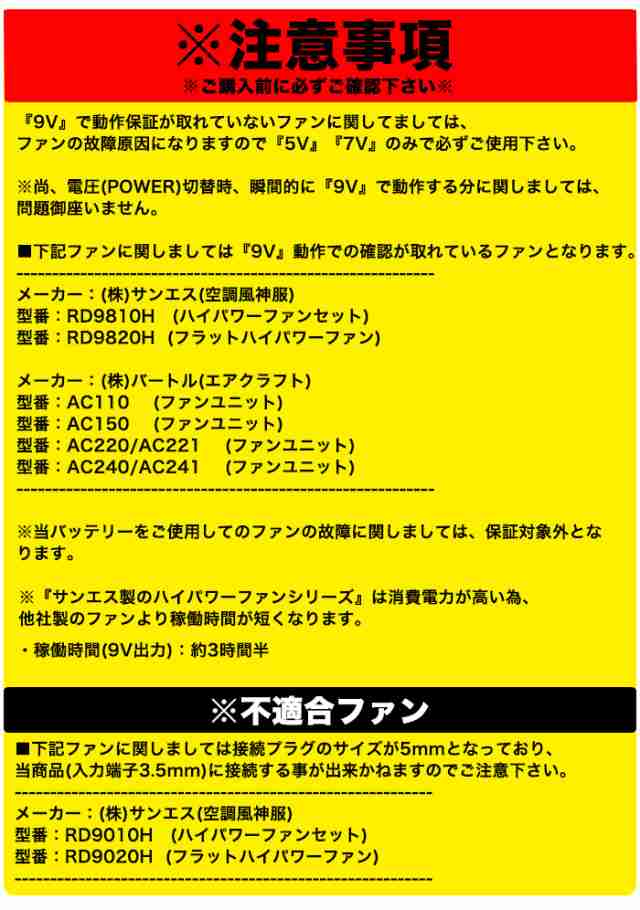 ※注意事項
※ご購入前に必ずご確認下さい※

『9V』で動作保証が取れていないファンに関してましては、ファンの故障原因になりますので『5V』『7V』のみで必ずご使用下さい。

※尚、電圧(POWER)切替時、瞬間的に『9V』で動作する分に関しましては、問題御座いません。

■下記ファンに関しましては『9V』動作での確認が取れているファンとなります。
------------------------------------------------------------
メーカー：(株)サンエス(空調風神服)
型番：RD9810H　(ハイパワーファンセット)
型番：RD9820H　(フラットハイパワーファン)

メーカー：(株)バートル(エアクラフト)
型番：AC110　(ファンユニット)
型番：AC150　(ファンユニット)
型番：AC220/AC221　(ファンユニット)
型番：AC240/AC241　(ファンユニット)
------------------------------------------------------------

※当バッテリーをご使用してのファンの故障に関しましては、保証対象外となります。

※『サンエス製のハイパワーファンシリーズ』は消費電力が高い為、他社製のファンより稼働時間が短くなります。

・稼働時間(9V出力)：約3時間半

※不適合ファン
■下記ファンに関しましては接続プラグのサイズが5mmとなっており、当商品(入力端子3.5mm)に接続する事が出来かねますのでご注意下さい。
------------------------------------------------------------
メーカー：(株)サンエス(空調風神服)
型番：RD9010H　(ハイパワーファンセット)
型番：RD9020H　(フラットハイパワーファン)
------------------------------------------------------------